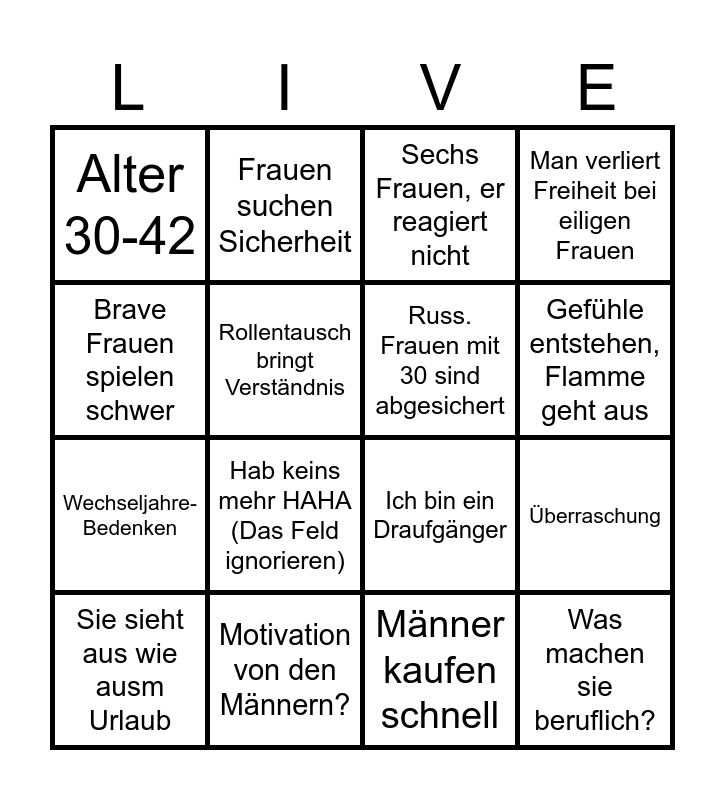 | L | I | V | E |
|---|---|---|---|
| Alter 30-42 | Frauen suchen Sicherheit | Sechs Frauen, er reagiert nicht | Man verliert Freiheit bei eiligen Frauen |
| Brave Frauen spielen schwer | Rollentausch bringt Verständnis | Russ. Frauen mit 30 sind abgesichert | Gefühle entstehen, Flamme geht aus |
| Wechseljahre-Bedenken | Hab keins mehr HAHA (Das Feld ignorieren) | Ich bin ein Draufgänger | Überraschung |
| Sie sieht aus wie ausm Urlaub | Motivation von den Männern? | Männer kaufen schnell | Was machen sie beruflich? |